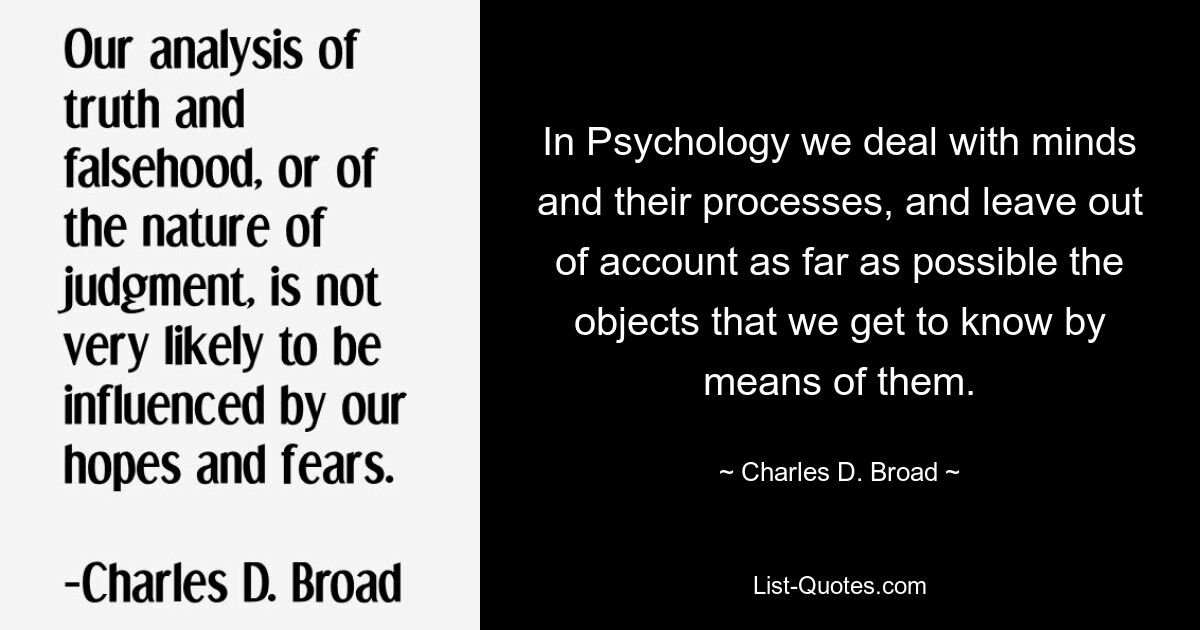 Our analysis of truth and falsehood, or of the nature of judgment, is not very likely to be influenced by our hopes and fears.

-Charles D. Broad

In Psychology we deal with minds and their processes, and leave out of account as far as possible the objects that we get to know by means of them.

~ Charles D. Broad ~

List-Quotes.com